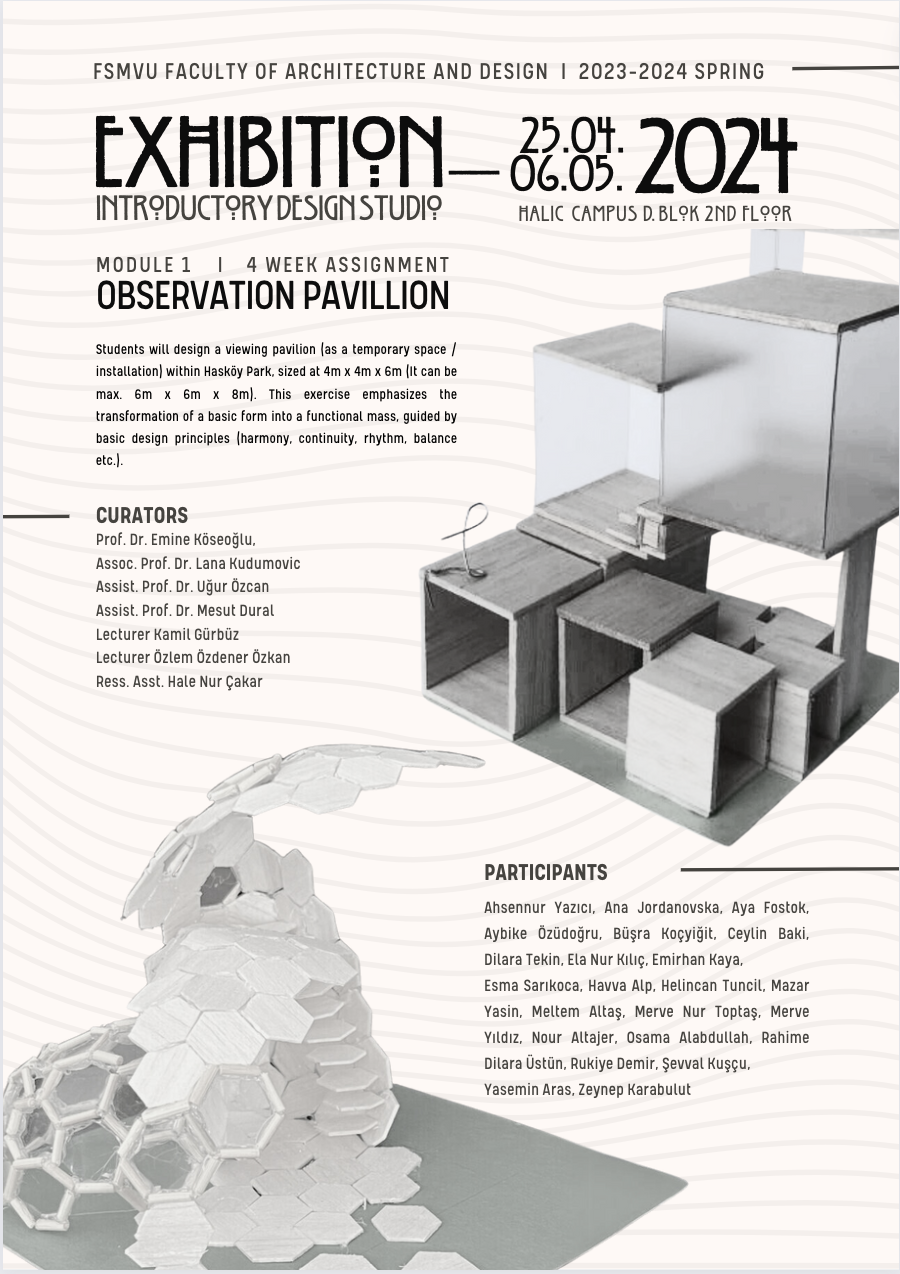 FSMVU FACULTY OF ARCHITECTURE AND DESIGN | 2023-2024 SPRING

EXHIBITION — 25.04. 06.05. 2024

INTRODUCTORY DESIGN STUDIO

HALIC CAMPUS D. BLOK 2ND FLOOR

MODULE 1 | 4 WEEK ASSIGNMENT

OBSERVATION PAVILLION

Students will design a viewing pavilion (as a temporary space / installation) within Hasköy Park, sized at 4m x 4m x 6m (It can be max. 6m x 6m x 8m). This exercise emphasizes the transformation of a basic form into a functional mass, guided by basic design principles (harmony, continuity, rhythm, balance etc.).

CURATORS

Prof. Dr. Emine Köseoğlu,
Assoc. Prof. Dr. Lana Kudumovic
Assist. Prof. Dr. Uğur Özcan
Assist. Prof. Dr. Mesut Dural
Lecturer Kamil Gürbüz
Lecturer Özlem Özdener Özkan
Ress. Asst. Hale Nur Çakar

PARTICIPANTS

Ahsennur Yazıcı, Ana Jordanovska, Aya Fostok, Aybike Özüdoğru, Büşra Koçyiğit, Ceylin Baki, Dilara Tekin, Ela Nur Kılıç, Emirhan Kaya, Esma Sarıkoca, Havva Alp, Helincan Tuncil, Mazar Yasin, Meltem Altaş, Merve Nur Toptaş, Merve Yıldız, Nour Altajer, Osama Alabdullah, Rahime Dilara Üstün, Rukiye Demir, Şevval Kuşçu, Yasemin Aras, Zeynep Karabulut